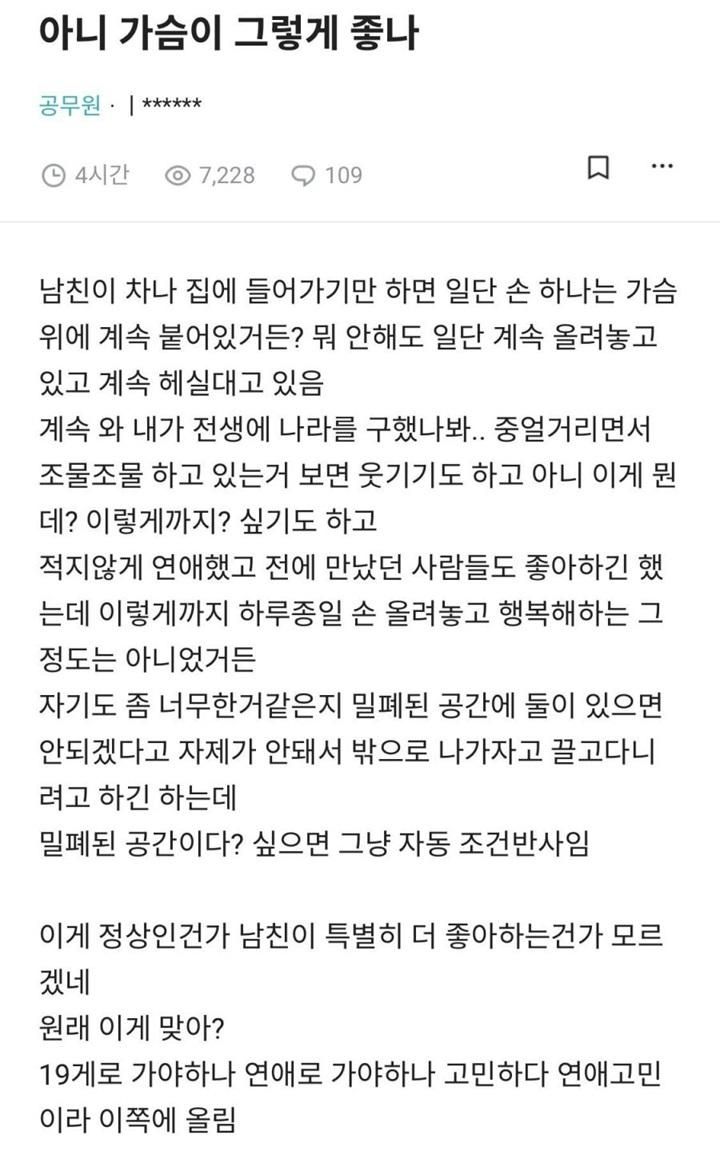 아니 가슴이 그렇게 좋나

공무원 · | ******

4시간 7,228 109

남친이 차나 집에 들어가기만 하면 일단 손 하나는 가슴 위에 계속 붙어있거든? 뭐 안해도 일단 계속 올려놓고 있고 계속 헤실대고 있음
계속 와 내가 전생에 나라를 구했나봐.. 중얼거리면서 조물조물 하고 있는거 보면 웃기기도 하고 아니 이게 뭔데? 이렇게까지? 싶기도 하고
적지않게 연애했고 전에 만났던 사람들도 좋아하긴 했는데 이렇게까지 하루종일 손 올려놓고 행복해하는 그 정도는 아니었거든
자기도 좀 너무한거같은지 밀폐된 공간에 둘이 있으면 안되겠다고 자제가 안돼서 밖으로 나가자고 끌고다니려고 하긴 하는데
밀폐된 공간이다? 싶으면 그냥 자동 조건반사임

이게 정상인건가 남친이 특별히 더 좋아하는건가 모르겠네
원래 이게 맞아?
19게로 가야하나 연애로 가야하나 고민하다 연애고민이라 이쪽에 올림